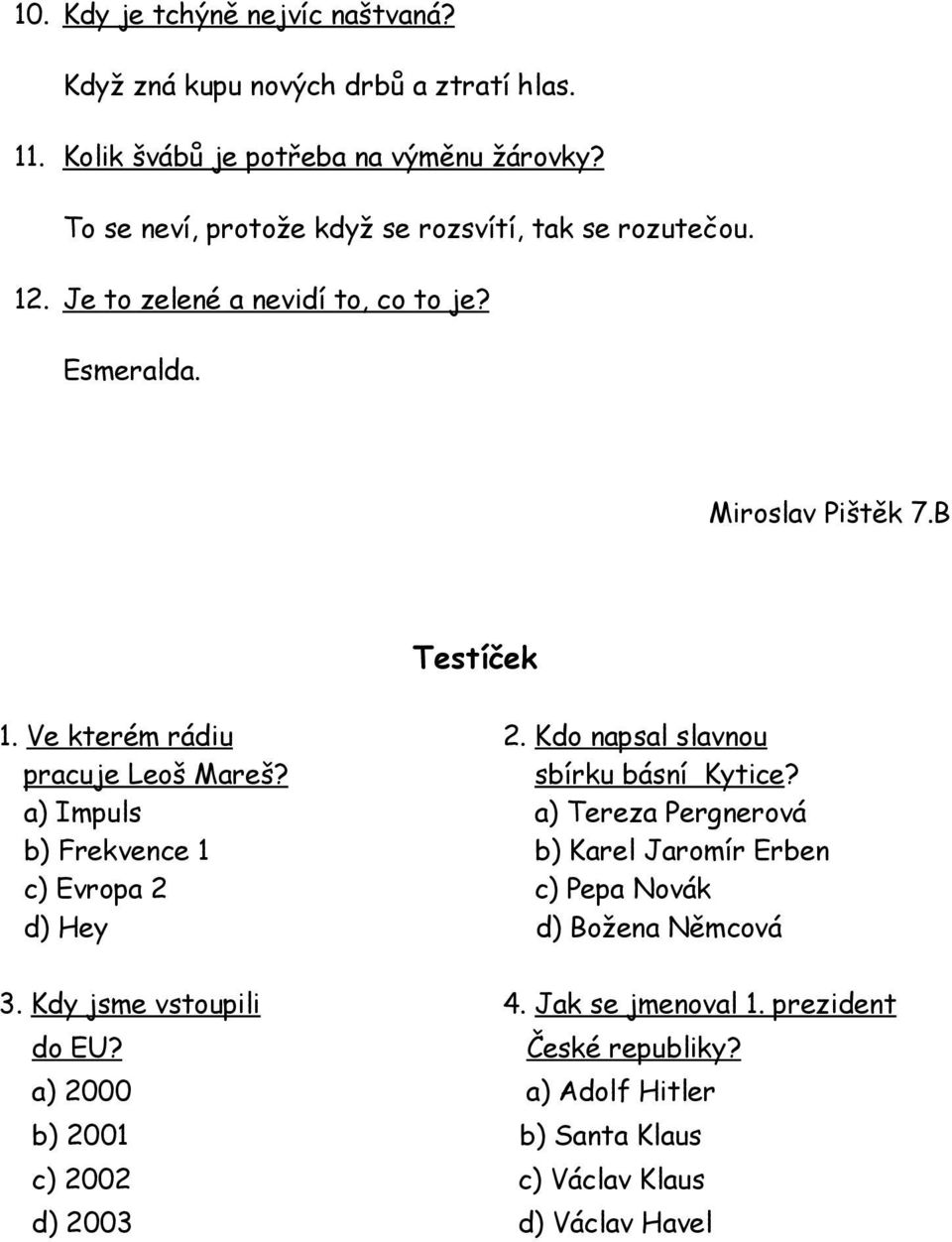 10. Kdy je tchýně nejvíc naštvaná?

Když zná kupu nových drbů a ztratí hlas.

11. Kolik švábů je potřeba na výměnu žárovky?

To se neví, protože když se rozsvítí, tak se rozutečou.

12. Je to zelené a nevidí to, co to je?

Esmeralda.

Miroslav Pištěk 7.B

Testíček

1. Ve kterém rádiu pracuje Leoš Mareš?
a) Impuls
b) Frekvence 1
c) Evropa 2
d) Hey

3. Kdy jsme vstoupili do EU?
a) 2000
b) 2001
c) 2002
d) 2003

2. Kdo napsal slavnou sbírku básní Kytice?
a) Tereza Pergnerová
b) Karel Jaromír Erben
c) Pepa Novák
d) Božena Němcová

4. Jak se jmenoval 1. prezident České republiky?
a) Adolf Hitler
b) Santa Klaus
c) Václav Klaus
d) Václav Havel